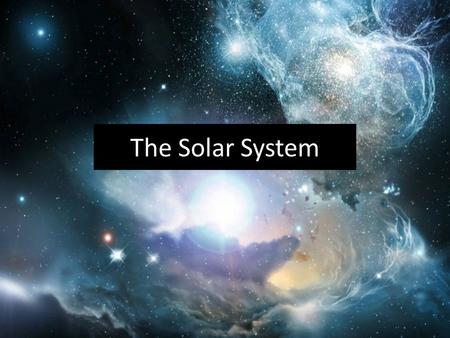 The Solar System